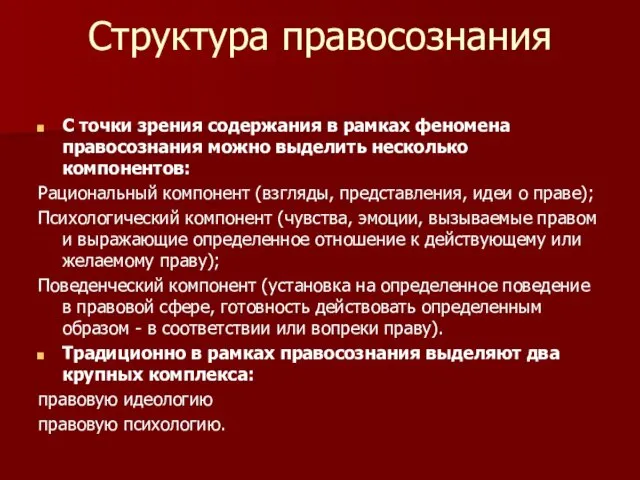 Структура правосознания

С точки зрения содержания в рамках феномена правосознания можно выделить несколько компонентов:

Рациональный компонент (взгляды, представления, идеи о праве);

Психологический компонент (чувства, эмоции, вызываемые правом и выражающие определенное отношение к действующему или желаемому праву);

Поведенческий компонент (установка на определенное поведение в правовой сфере, готовность действовать определенным образом - в соответствии или вопреки праву).

Традиционно в рамках правосознания выделяют два крупных комплекса:

правовую идеологию

правовую психологию.